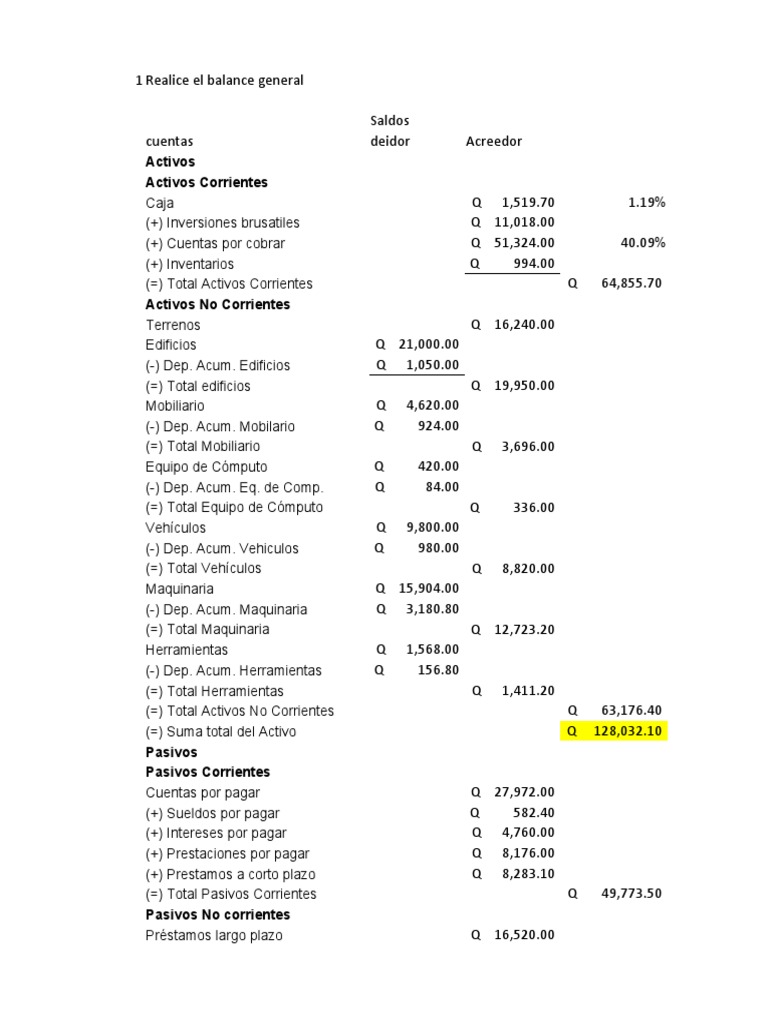 1 Realice el balance general

| cuentas | Saldos deidor | Acreedor | | |
|---|---|---|---|---|
| **Activos** | | | | |
| **Activos Corrientes** | | | | |
| Caja | | Q 1,519.70 | | 1.19% |
| (+) Inversiones brusatiles | | Q 11,018.00 | | |
| (+) Cuentas por cobrar | | Q 51,324.00 | | 40.09% |
| (+) Inventarios | | Q 994.00 | | |
| (=) Total Activos Corrientes | | | Q 64,855.70 | |
| **Activos No Corrientes** | | | | |
| Terrenos | | Q 16,240.00 | | |
| Edificios | Q 21,000.00 | | | |
| (-) Dep. Acum. Edificios | Q 1,050.00 | | | |
| (=) Total edificios | | Q 19,950.00 | | |
| Mobiliario | Q 4,620.00 | | | |
| (-) Dep. Acum. Mobilario | Q 924.00 | | | |
| (=) Total Mobiliario | | Q 3,696.00 | | |
| Equipo de Cómputo | Q 420.00 | | | |
| (-) Dep. Acum. Eq. de Comp. | Q 84.00 | | | |
| (=) Total Equipo de Cómputo | | Q 336.00 | | |
| Vehículos | Q 9,800.00 | | | |
| (-) Dep. Acum. Vehiculos | Q 980.00 | | | |
| (=) Total Vehículos | | Q 8,820.00 | | |
| Maquinaria | Q 15,904.00 | | | |
| (-) Dep. Acum. Maquinaria | Q 3,180.80 | | | |
| (=) Total Maquinaria | | Q 12,723.20 | | |
| Herramientas | Q 1,568.00 | | | |
| (-) Dep. Acum. Herramientas | Q 156.80 | | | |
| (=) Total Herramientas | | Q 1,411.20 | | |
| (=) Total Activos No Corrientes | | | Q 63,176.40 | |
| (=) Suma total del Activo | | | Q 128,032.10 | |
| **Pasivos** | | | | |
| **Pasivos Corrientes** | | | | |
| Cuentas por pagar | | Q 27,972.00 | | |
| (+) Sueldos por pagar | | Q 582.40 | | |
| (+) Intereses por pagar | | Q 4,760.00 | | |
| (+) Prestaciones por pagar | | Q 8,176.00 | | |
| (+) Prestamos a corto plazo | | Q 8,283.10 | | |
| (=) Total Pasivos Corrientes | | | Q 49,773.50 | |
| **Pasivos No corrientes** | | | | |
| Préstamos largo plazo | | Q 16,520.00 | | |